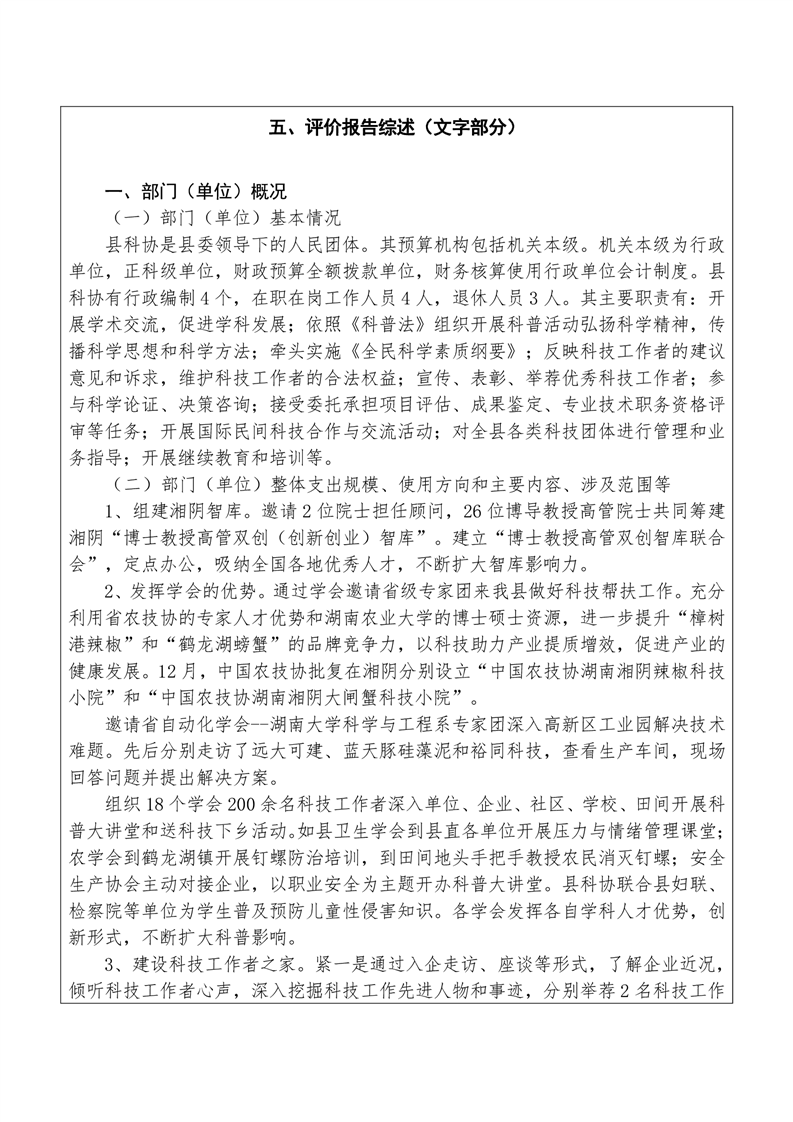 五、评价报告综述（文字部分）

一、部门（单位）概况

（一）部门（单位）基本情况

县科协是县委领导下的人民团体。其预算机构包括机关本级。机关本级为行政单位，正科级单位，财政预算全额拨款单位，财务核算使用行政单位会计制度。县科协有行政编制4个，在职在岗工作人员4人，退休人员3人。其主要职责有：开展学术交流，促进学科发展；依照《科普法》组织开展科普活动弘扬科学精神，传播科学思想和科学方法；牵头实施《全民科学素质纲要》；反映科技工作者的建议意见和诉求，维护科技工作者的合法权益；宣传、表彰、举荐优秀科技工作者；参与科学论证、决策咨询；接受委托承担项目评估、成果鉴定、专业技术职务资格评审等任务；开展国际民间科技合作与交流活动；对全县各类科技团体进行管理和业务指导；开展继续教育和培训等。

（二）部门（单位）整体支出规模、使用方向和主要内容、涉及范围等

1、组建湘阴智库。邀请2位院士担任顾问，26位博导教授高管院士共同筹建湘阴“博士教授高管双创（创新创业）智库”。建立“博士教授高管双创智库联合会”，定点办公，吸纳全国各地优秀人才，不断扩大智库影响力。

2、发挥学会的优势。通过学会邀请省级专家团来我县做好科技帮扶工作。充分利用省农技协的专家人才优势和湖南农业大学的博士硕士资源，进一步提升“樟树港辣椒”和“鹤龙湖螃蟹”的品牌竞争力，以科技助力产业提质增效，促进产业的健康发展。12月，中国农技协批复在湘阴分别设立“中国农技协湖南湘阴辣椒科技小院”和“中国农技协湖南湘阴大闸蟹科技小院”。

邀请省自动化学会--湖南大学科学与工程系专家团深入高新区工业园解决技术难题。先后分别走访了远大可建、蓝天豚硅藻泥和裕同科技，查看生产车间，现场回答问题并提出解决方案。

组织18个学会200余名科技工作者深入单位、企业、社区、学校、田间开展科普大讲堂和送科技下乡活动。如县卫生学会到县直各单位开展压力与情绪管理课堂；农学会到鹤龙湖镇开展钉螺防治培训，到田间地头手把手教授农民消灭钉螺；安全生产协会主动对接企业，以职业安全为主题开办科普大讲堂。县科协联合县妇联、检察院等单位为学生普及预防儿童性侵害知识。各学会发挥各自学科人才优势，创新形式，不断扩大科普影响。

3、建设科技工作者之家。紧一是通过入企走访、座谈等形式，了解企业近况，倾听科技工作者心声，深入挖掘科技工作先进人物和事迹，分别举荐2名科技工作